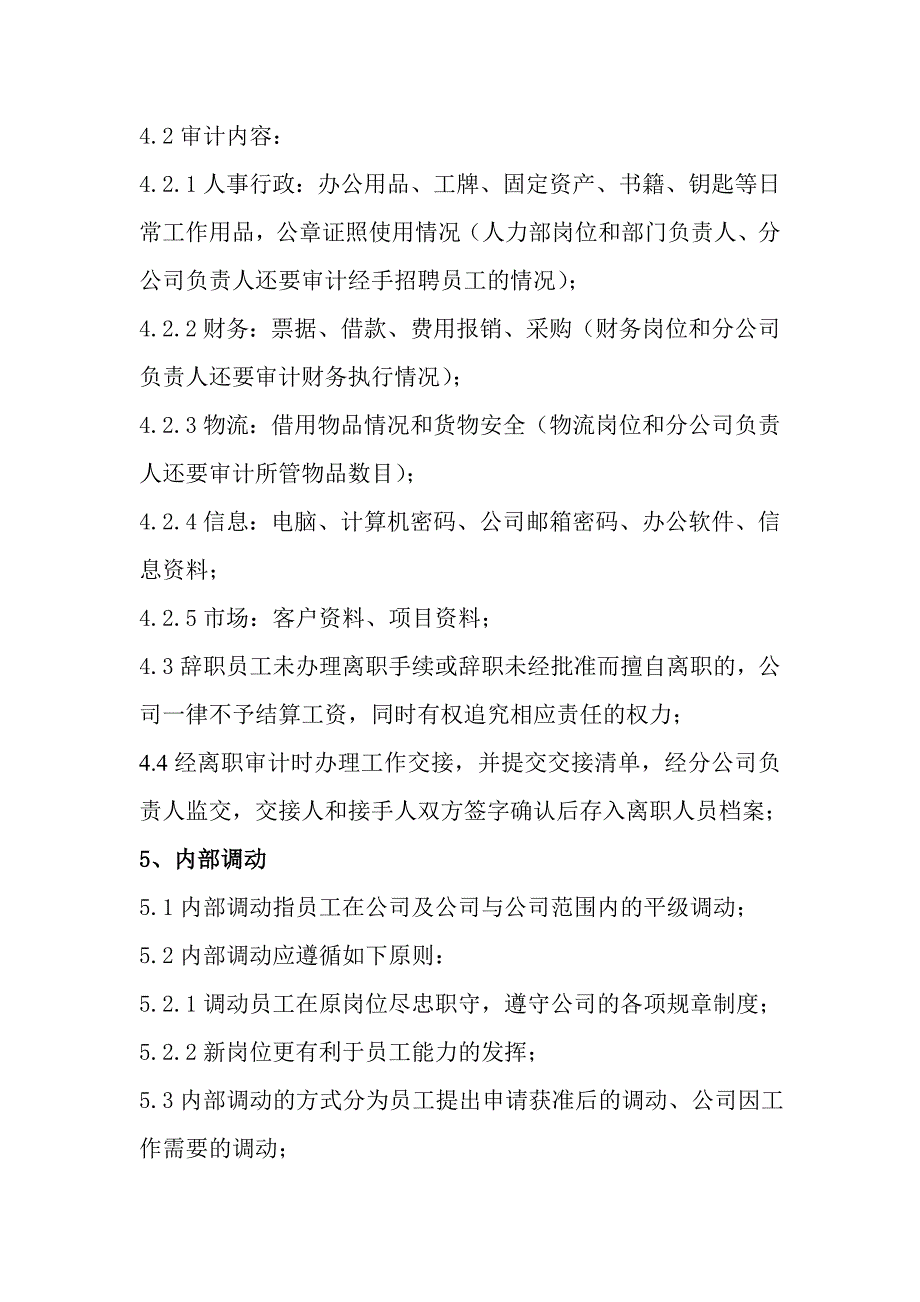 4.2 审计内容：

4.2.1 人事行政：办公用品、工牌、固定资产、书籍、钥匙等日常工作用品，公章证照使用情况（人力部岗位和部门负责人、分公司负责人还要审计经手招聘员工的情况）；

4.2.2 财务：票据、借款、费用报销、采购（财务岗位和分公司负责人还要审计财务执行情况）；

4.2.3 物流：借用物品情况和货物安全（物流岗位和分公司负责人还要审计所管物品数目）；

4.2.4 信息：电脑、计算机密码、公司邮箱密码、办公软件、信息资料；

4.2.5 市场：客户资料、项目资料；

4.3 辞职员工未办理离职手续或辞职未经批准而擅自离职的，公司一律不予结算工资，同时有权追究相应责任的权力；

4.4 经离职审计时办理工作交接，并提交交接清单，经分公司负责人监交，交接人和接手人双方签字确认后存入离职人员档案；

5、内部调动

5.1 内部调动指员工在公司及公司与公司范围内的平级调动；

5.2 内部调动应遵循如下原则：

5.2.1 调动员工在原岗位尽忠职守，遵守公司的各项规章制度；

5.2.2 新岗位更有利于员工能力的发挥；

5.3 内部调动的方式分为员工提出申请获准后的调动、公司因工作需要的调动；